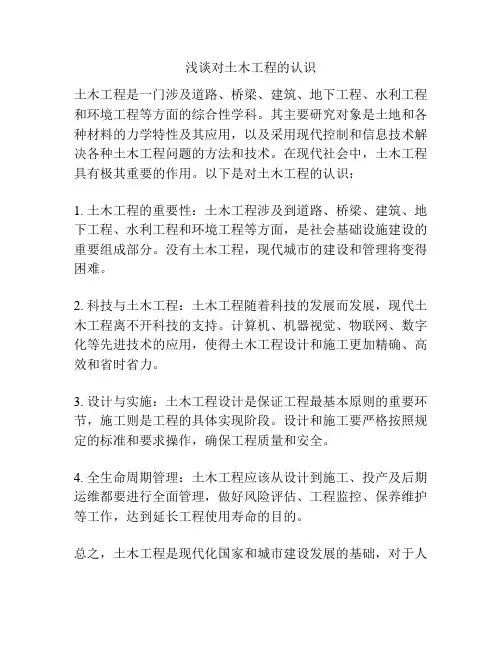 浅谈对土木工程的认识

土木工程是一门涉及道路、桥梁、建筑、地下工程、水利工程和环境工程等方面的综合性学科。其主要研究对象是土地和各种材料的力学特性及其应用，以及采用现代控制和信息技术解决各种土木工程问题的方法和技术。在现代社会中，土木工程具有极其重要的作用。以下是对土木工程的认识：

1. 土木工程的重要性：土木工程涉及到道路、桥梁、建筑、地下工程、水利工程和环境工程等方面，是社会基础设施建设的重要组成部分。没有土木工程，现代城市的建设和管理将变得困难。

2. 科技与土木工程：土木工程随着科技的发展而发展，现代土木工程离不开科技的支持。计算机、机器视觉、物联网、数字化等先进技术的应用，使得土木工程设计和施工更加精确、高效和省时省力。

3. 设计与实施：土木工程设计是保证工程最基本原则的重要环节，施工则是工程的具体实现阶段。设计和施工要严格按照规定的标准和要求操作，确保工程质量和安全。

4. 全生命周期管理：土木工程应该从设计到施工、投产及后期运维都要进行全面管理，做好风险评估、工程监控、保养维护等工作，达到延长工程使用寿命的目的。

总之，土木工程是现代化国家和城市建设发展的基础，对于人